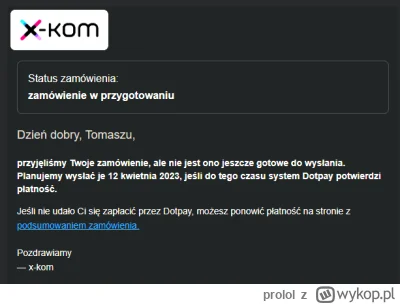 x-kom

Status zamówienia:
zamówienie w przygotowaniu

Dzień dobry, Tomaszu,

przyjęliśmy Twoje zamówienie, ale nie jest ono jeszcze gotowe do wysłania. Planujemy wysłać je 12 kwietnia 2023, jeśli do tego czasu system Dotpay potwierdzi płatność.

Jeśli nie udało Ci się zapłacić przez Dotpay, możesz ponowić płatność na stronie z podsumowaniem zamówienia.

Pozdrawiamy
— x-kom

prolol z wykop.pl